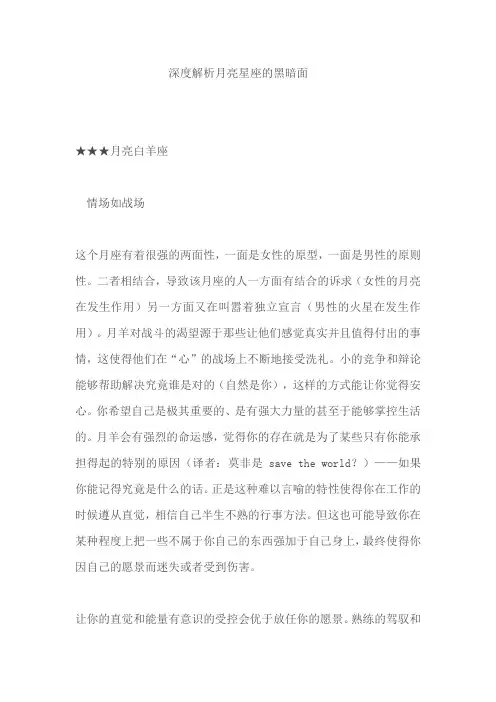 深度解析月亮星座的黑暗面

★★★月亮白羊座

情场如战场

这个月座有着很强的两面性，一面是女性的原型，一面是男性的原则性。二者相结合，导致该月座的人一方面有结合的诉求（女性的月亮在发生作用）另一方面又在叫嚣着独立宣言（男性的火星在发生作用）。月羊对战斗的渴望源于那些让他们感觉真实并且值得付出的事情，这使得他们在“心”的战场上不断地接受洗礼。小的竞争和辩论能够帮助解决究竟谁是对的（自然是你），这样的方式能让你觉得安心。你希望自己是极其重要的、是有强大力量的甚至于能够掌控生活的。月羊会有强烈的命运感，觉得你的存在就是为了某些只有你能承担得起的特别的原因（译者：莫非是 save the world？）——如果你能记得究竟是什么的话。正是这种难以言喻的特性使得你在工作的时候遵从直觉，相信自己半生不熟的行事方法。但这也可能导致你在某种程度上把一些不属于你自己的东西强加于自己身上，最终使得你因自己的愿景而迷失或者受到伤害。

让你的直觉和能量有意识的受控会优于放任你的愿景。熟练的驾驭和